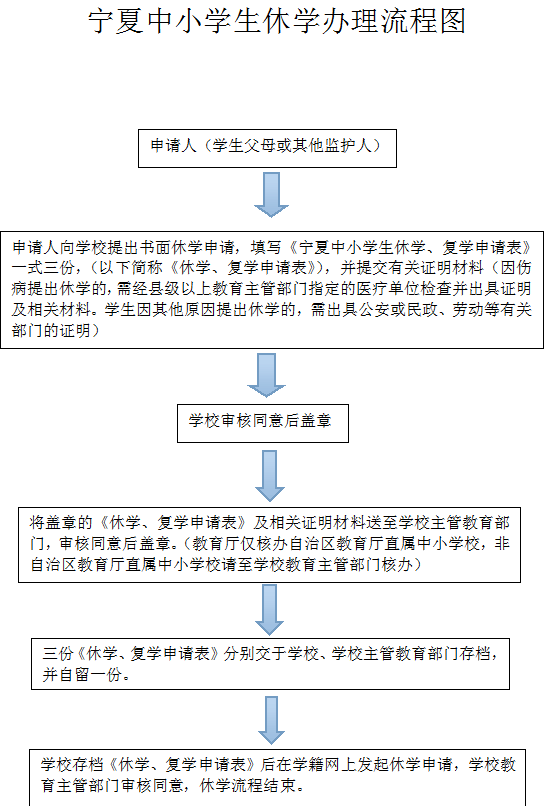 宁夏中小学生休学办理流程图

申请人（学生父母或其他监护人）

申请人向学校提出书面休学申请，填写《宁夏中小学生休学、复学申请表》一式三份，（以下简称《休学、复学申请表》），并提交有关证明材料（因伤病提出休学的，需经县级以上教育主管部门指定的医疗单位检查并出具证明及相关材料。学生因其他原因提出休学的，需出具公安或民政、劳动等有关部门的证明）

学校审核同意后盖章

将盖章的《休学、复学申请表》及相关证明材料送至学校主管教育部门，审核同意后盖章。（教育厅仅核办自治区教育厅直属中小学校，非自治区教育厅直属中小学校请至学校教育主管部门核办）

三份《休学、复学申请表》分别交于学校、学校主管教育部门存档，并自留一份。

学校存档《休学、复学申请表》后在学籍网上发起休学申请，学校教育主管部门审核同意，休学流程结束。